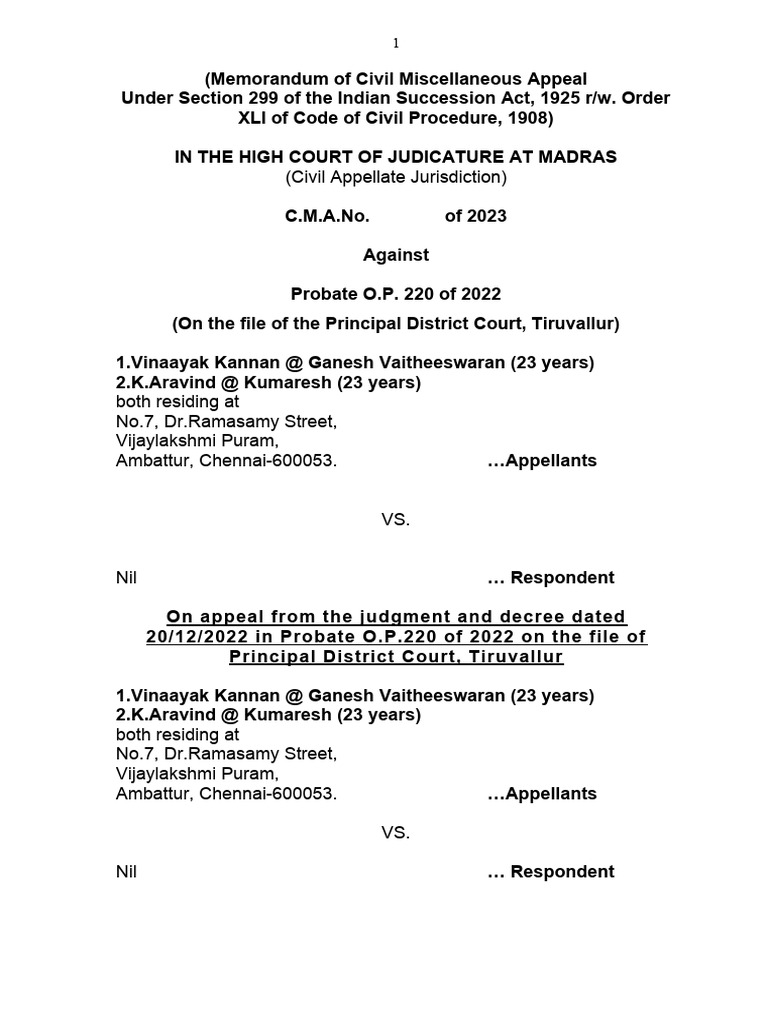 1

(Memorandum of Civil Miscellaneous Appeal Under Section 299 of the Indian Succession Act, 1925 r/w. Order XLI of Code of Civil Procedure, 1908)

IN THE HIGH COURT OF JUDICATURE AT MADRAS
(Civil Appellate Jurisdiction)

C.M.A.No. of 2023

Against

Probate O.P. 220 of 2022

(On the file of the Principal District Court, Tiruvallur)

1.Vinaayak Kannan @ Ganesh Vaitheeswaran (23 years)
2.K.Aravind @ Kumaresh (23 years)
both residing at
No.7, Dr.Ramasamy Street,
Vijaylakshmi Puram,
Ambattur, Chennai-600053. …Appellants

VS.

Nil … Respondent

On appeal from the judgment and decree dated 20/12/2022 in Probate O.P.220 of 2022 on the file of Principal District Court, Tiruvallur

1.Vinaayak Kannan @ Ganesh Vaitheeswaran (23 years)
2.K.Aravind @ Kumaresh (23 years)
both residing at
No.7, Dr.Ramasamy Street,
Vijaylakshmi Puram,
Ambattur, Chennai-600053. …Appellants

VS.

Nil … Respondent